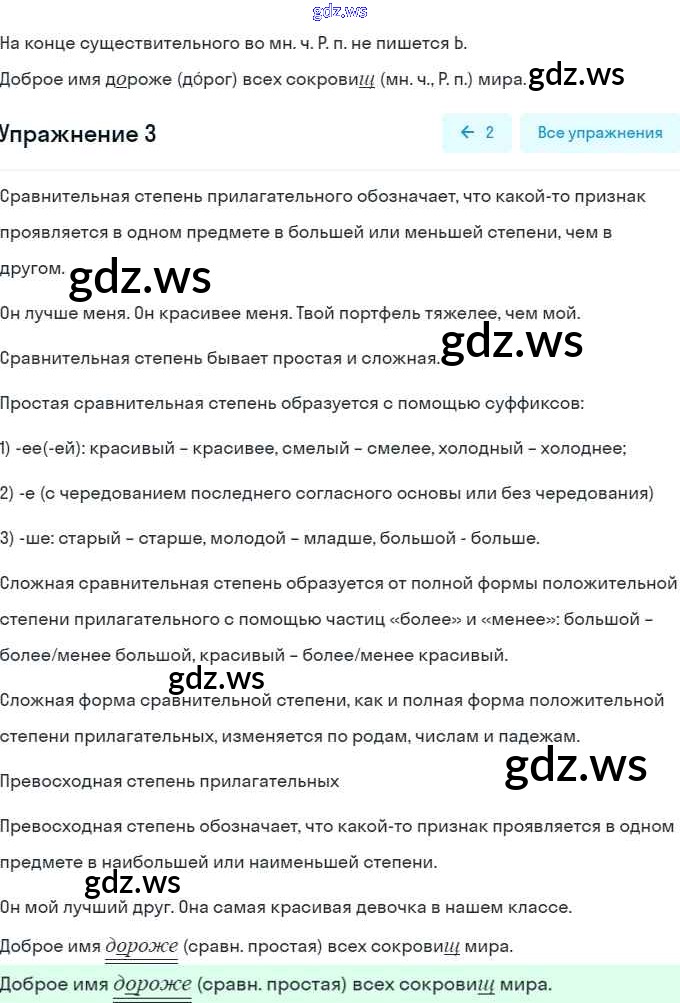 gdz.ws

На конце существительного во мн. ч. Р. п. не пишется Ь.

Доброе имя дороже (дóрог) всех сокровищ (мн. ч., Р. п.) мира. gdz.ws

Упражнение 3

← 2

Все упражнения

Сравнительная степень прилагательного обозначает, что какой-то признак проявляется в одном предмете в большей или меньшей степени, чем в другом. gdz.ws

Он лучше меня. Он красивее меня. Твой портфель тяжелее, чем мой.

Сравнительная степень бывает простая и сложная. gdz.ws

Простая сравнительная степень образуется с помощью суффиксов:

1) -ее(-ей): красивый – красивее, смелый – смелее, холодный – холоднее;

2) -е (с чередованием последнего согласного основы или без чередования)

3) -ше: старый – старше, молодой – младше, большой - больше.

Сложная сравнительная степень образуется от полной формы положительной степени прилагательного с помощью частиц «более» и «менее»: большой – более/менее большой, красивый – более/менее красивый.

gdz.ws

Сложная форма сравнительной степени, как и полная форма положительной степени прилагательных, изменяется по родам, числам и падежам.

gdz.ws

Превосходная степень прилагательных

Превосходная степень обозначает, что какой-то признак проявляется в одном предмете в наибольшей или наименьшей степени.

gdz.ws

Он мой лучший друг. Она самая красивая девочка в нашем классе.

Доброе имя дороже (сравн. простая) всех сокровищ мира.

Доброе имя дороже (сравн. простая) всех сокровищ мира.